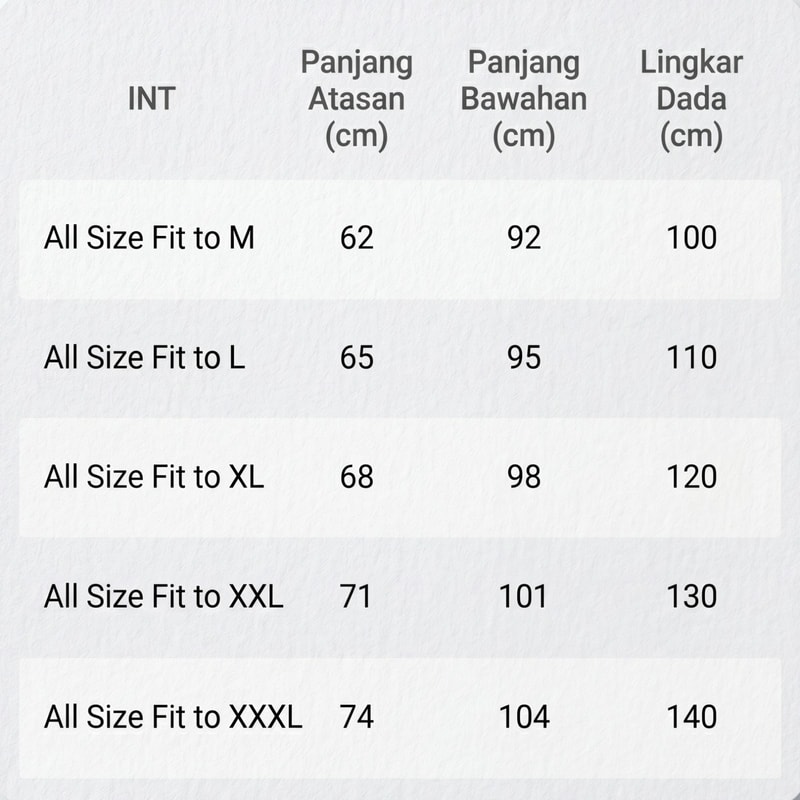 | INT | Panjang Atasan (cm) | Panjang Bawahan (cm) | Lingkar Dada (cm) |
|---|---|---|---|
| All Size Fit to M | 62 | 92 | 100 |
| All Size Fit to L | 65 | 95 | 110 |
| All Size Fit to XL | 68 | 98 | 120 |
| All Size Fit to XXL | 71 | 101 | 130 |
| All Size Fit to XXXL | 74 | 104 | 140 |